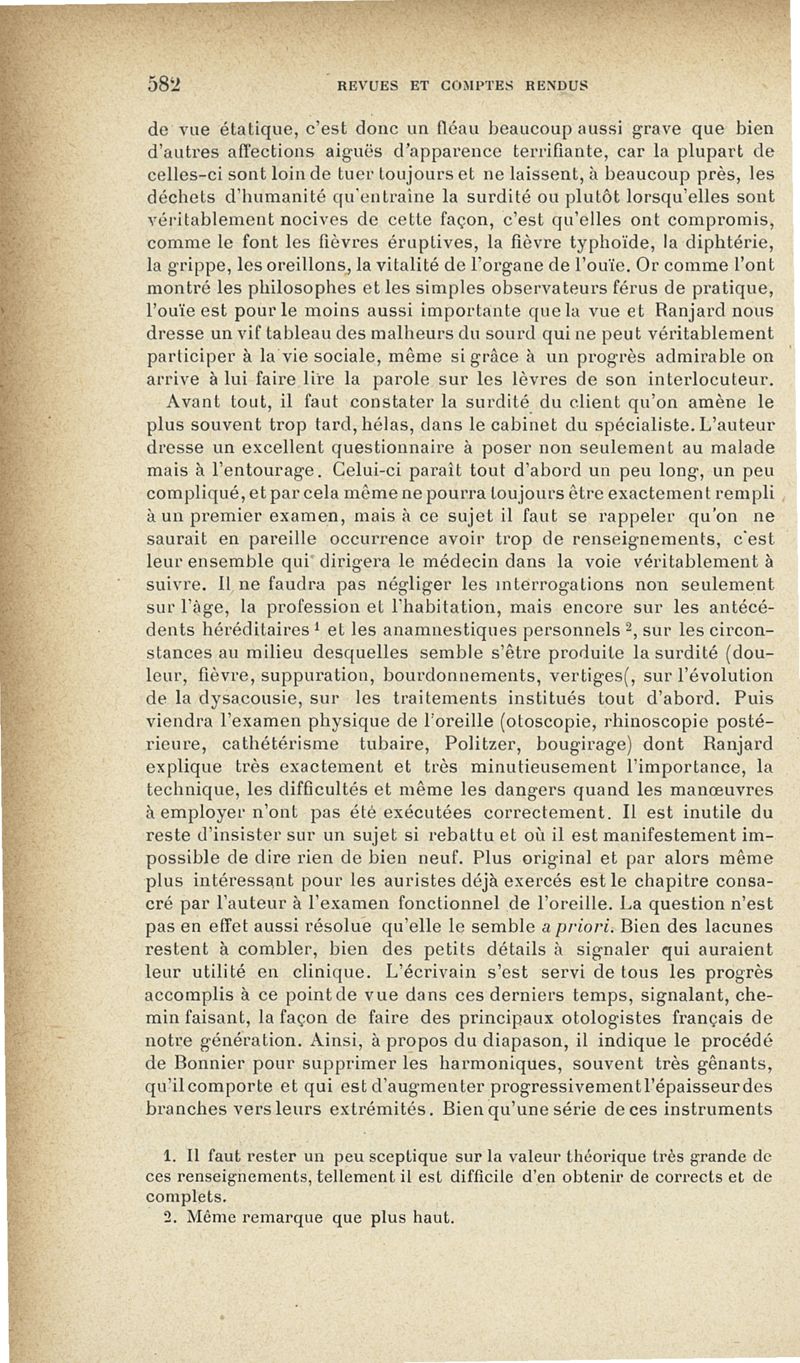 582 REVUES ET COMPTES RENDUS

de vue étatique, c'est donc un fléau beaucoup aussi grave que bien d'autres affections aiguës d'apparence terrifiante, car la plupart de celles-ci sont loin de tuer toujours et ne laissent, à beaucoup près, les déchets d'humanité qu'entraîne la surdité ou plutôt lorsqu'elles sont véritablement nocives de cette façon, c'est qu'elles ont compromis, comme le font les fièvres éruptives, la fièvre typhoïde, la diphtérie, la grippe, les oreillons, la vitalité de l'organe de l'ouïe. Or comme l'ont montré les philosophes et les simples observateurs férus de pratique, l'ouïe est pour le moins aussi importante que la vue et Ranjard nous dresse un vif tableau des malheurs du sourd qui ne peut véritablement participer à la vie sociale, même si grâce à un progrès admirable on arrive à lui faire lire la parole sur les lèvres de son interlocuteur.

Avant tout, il faut constater la surdité du client qu'on amène le plus souvent trop tard, hélas, dans le cabinet du spécialiste. L'auteur dresse un excellent questionnaire à poser non seulement au malade mais à l'entourage. Celui-ci paraît tout d'abord un peu long, un peu compliqué, et par cela même ne pourra toujours être exactement rempli à un premier examen, mais à ce sujet il faut se rappeler qu'on ne saurait en pareille occurrence avoir trop de renseignements, c'est leur ensemble qui dirigera le médecin dans la voie véritablement à suivre. Il ne faudra pas négliger les interrogations non seulement sur l'âge, la profession et l'habitation, mais encore sur les antécédents héréditaires $^1$ et les anamnestiques personnels $^2$, sur les circonstances au milieu desquelles semble s'être produite la surdité (douleur, fièvre, suppuration, bourdonnements, vertiges(, sur l'évolution de la dysacousie, sur les traitements institués tout d'abord. Puis viendra l'examen physique de l'oreille (otoscopie, rhinoscopie postérieure, cathétérisme tubaire, Politzer, bougirage) dont Ranjard explique très exactement et très minutieusement l'importance, la technique, les difficultés et même les dangers quand les manœuvres à employer n'ont pas été exécutées correctement. Il est inutile du reste d'insister sur un sujet si rebattu et où il est manifestement impossible de dire rien de bien neuf. Plus original et par alors même plus intéressant pour les auristes déjà exercés est le chapitre consacré par l'auteur à l'examen fonctionnel de l'oreille. La question n'est pas en effet aussi résolue qu'elle le semble a priori. Bien des lacunes restent à combler, bien des petits détails à signaler qui auraient leur utilité en clinique. L'écrivain s'est servi de tous les progrès accomplis à ce point de vue dans ces derniers temps, signalant, chemin faisant, la façon de faire des principaux otologistes français de notre génération. Ainsi, à propos du diapason, il indique le procédé de Bonnier pour supprimer les harmoniques, souvent très gênants, qu'il comporte et qui est d'augmenter progressivement l'épaisseur des branches vers leurs extrémités. Bien qu'une série de ces instruments

1. Il faut rester un peu sceptique sur la valeur théorique très grande de ces renseignements, tellement il est difficile d'en obtenir de corrects et de complets.
2. Même remarque que plus haut.